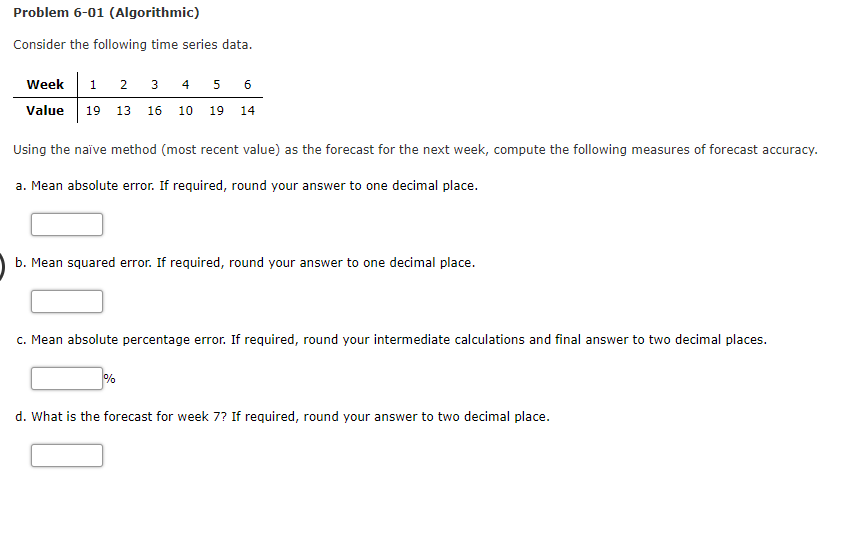 Problem 6-01 (Algorithmic)

Consider the following time series data.

| Week | 1 | 2 | 3 | 4 | 5 | 6 |
|---|---|---|---|---|---|---|
| Value | 19 | 13 | 16 | 10 | 19 | 14 |

Using the naïve method (most recent value) as the forecast for the next week, compute the following measures of forecast accuracy.

a. Mean absolute error. If required, round your answer to one decimal place.

b. Mean squared error. If required, round your answer to one decimal place.

c. Mean absolute percentage error. If required, round your intermediate calculations and final answer to two decimal places.

%

d. What is the forecast for week 7? If required, round your answer to two decimal place.